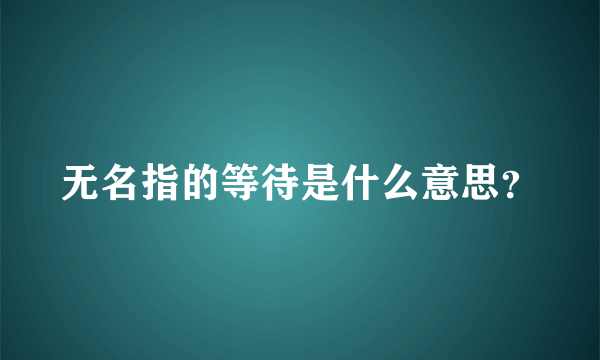 无名指的等待是什么意思?